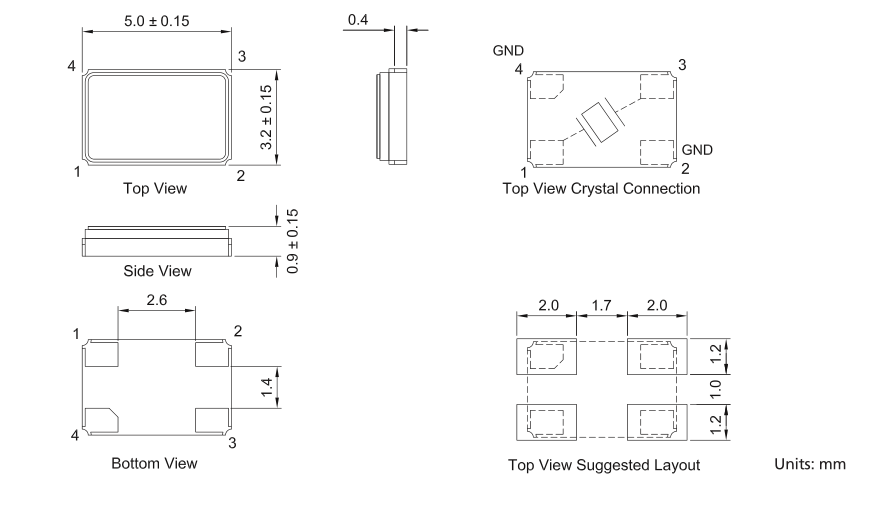 5.0 ± 0.15

4
3
3.2 ± 0.15
1
2
Top View

0.4

GND
4
3
GND
1
2
Top View Crystal Connection

0.9 ± 0.15
Side View

2.6
1
2
1.4
4
3
Bottom View

2.0
1.7
2.0
1.2
1.0
1.2
Top View Suggested Layout

Units: mm